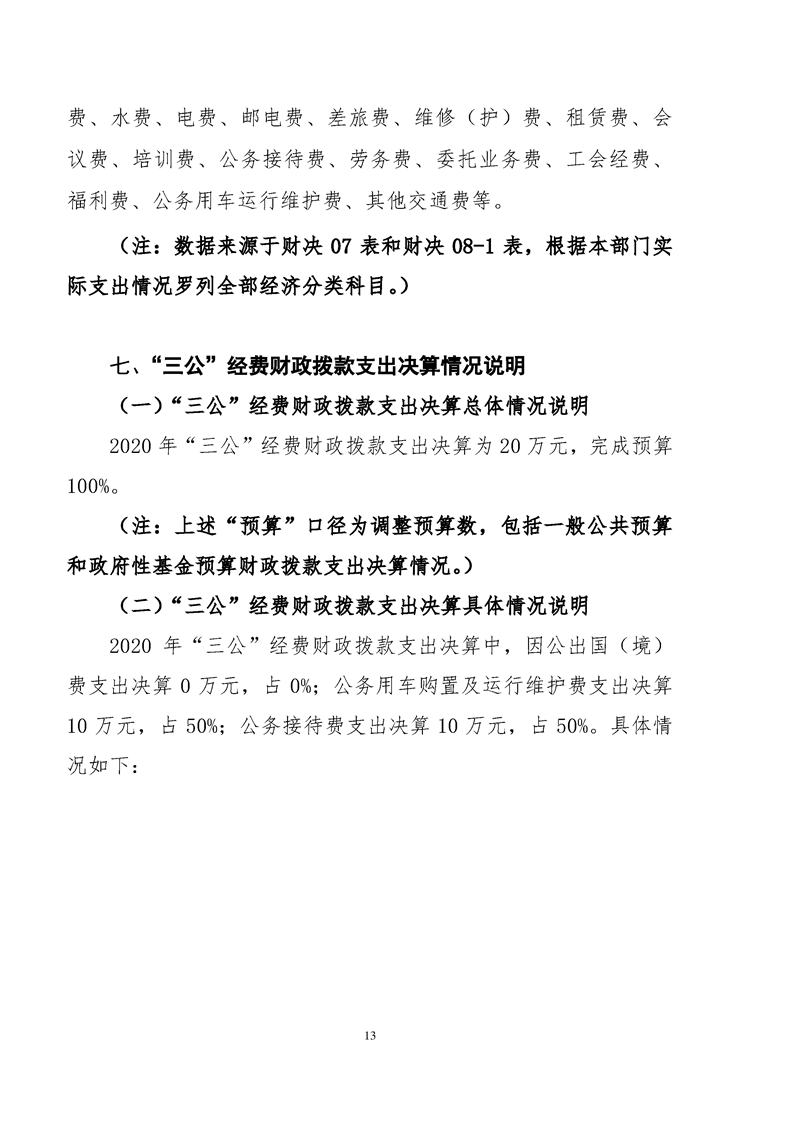 费、水费、电费、邮电费、差旅费、维修（护）费、租赁费、会议费、培训费、公务接待费、劳务费、委托业务费、工会经费、福利费、公务用车运行维护费、其他交通费等。

（注：数据来源于财决 07 表和财决 08-1 表，根据本部门实际支出情况罗列全部经济分类科目。）

七、“三公”经费财政拨款支出决算情况说明

（一）“三公”经费财政拨款支出决算总体情况说明

2020 年“三公”经费财政拨款支出决算为 20 万元，完成预算 100%。

（注：上述“预算”口径为调整预算数，包括一般公共预算和政府性基金预算财政拨款支出决算情况。）

（二）“三公”经费财政拨款支出决算具体情况说明

2020 年“三公”经费财政拨款支出决算中，因公出国（境）费支出决算 0 万元，占 0%；公务用车购置及运行维护费支出决算 10 万元，占 50%；公务接待费支出决算 10 万元，占 50%。具体情况如下：

13